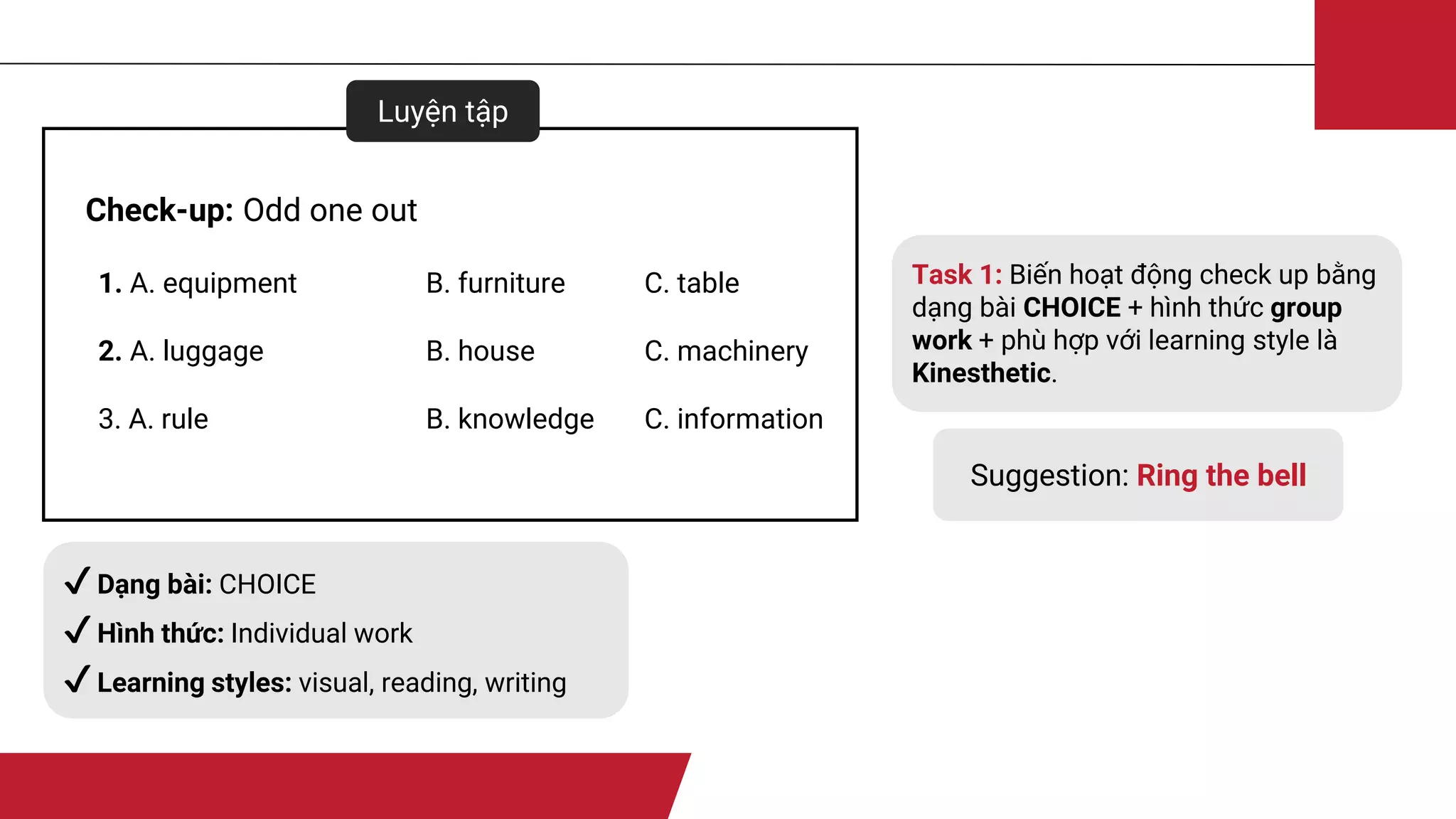 Luyện tập

Check-up: Odd one out

1. A. equipment B. furniture C. table

2. A. luggage B. house C. machinery

3. A. rule B. knowledge C. information

✓ Dạng bài: CHOICE
✓ Hình thức: Individual work
✓ Learning styles: visual, reading, writing

Task 1: Biến hoạt động check up bằng dạng bài CHOICE + hình thức group work + phù hợp với learning style là Kinesthetic.

Suggestion: Ring the bell